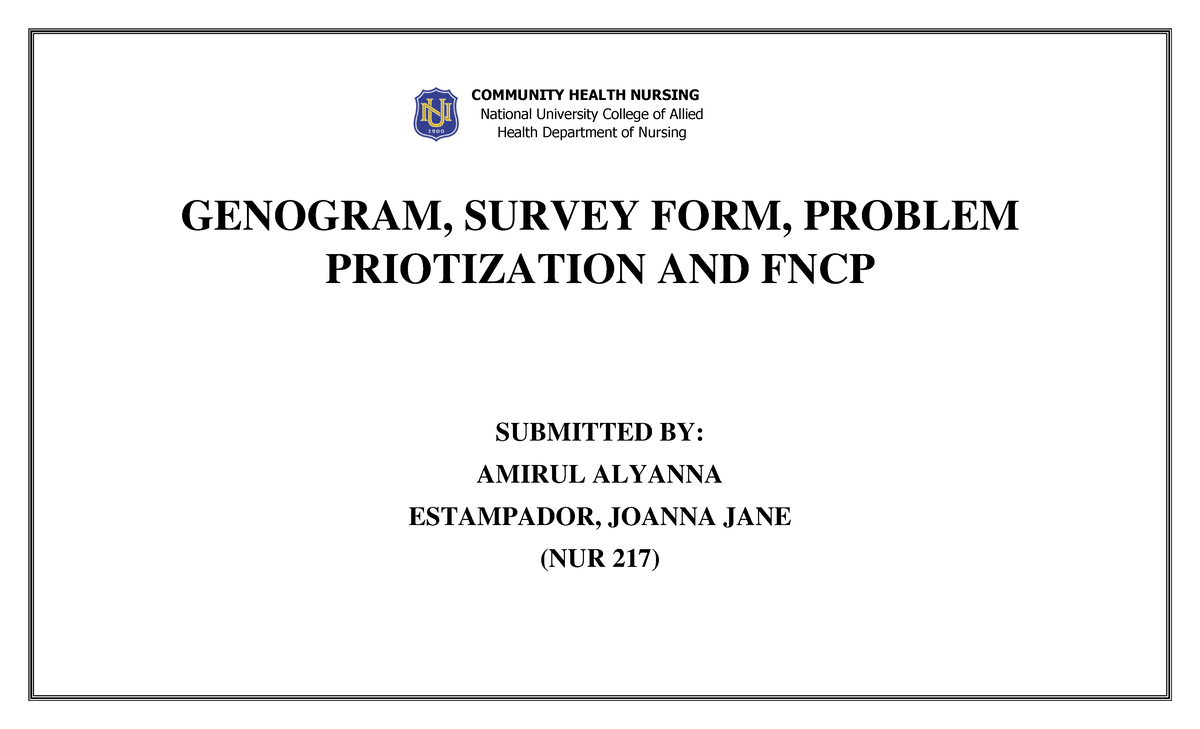 NU
1900

COMMUNITY HEALTH NURSING
National University College of Allied Health Department of Nursing

GENOGRAM, SURVEY FORM, PROBLEM PRIOTIZATION AND FNCP

SUBMITTED BY:
AMIRUL ALYANNA
ESTAMPADOR, JOANNA JANE
(NUR 217)